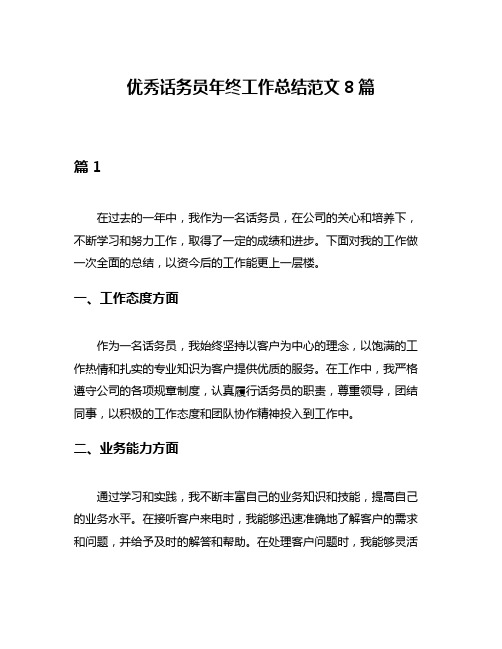 优秀话务员年终工作总结范文 8 篇

篇 1

在过去的一年中，我作为一名话务员，在公司的关心和培养下，不断学习和努力工作，取得了一定的成绩和进步。下面对我的工作做一次全面的总结，以资今后的工作能更上一层楼。

一、工作态度方面

作为一名话务员，我始终坚持以客户为中心的理念，以饱满的工作热情和扎实的专业知识为客户提供优质的服务。在工作中，我严格遵守公司的各项规章制度，认真履行话务员的职责，尊重领导，团结同事，以积极的工作态度和团队协作精神投入到工作中。

二、业务能力方面

通过学习和实践，我不断丰富自己的业务知识和技能，提高自己的业务水平。在接听客户来电时，我能够迅速准确地了解客户的需求和问题，并给予及时的解答和帮助。在处理客户问题时，我能够灵活